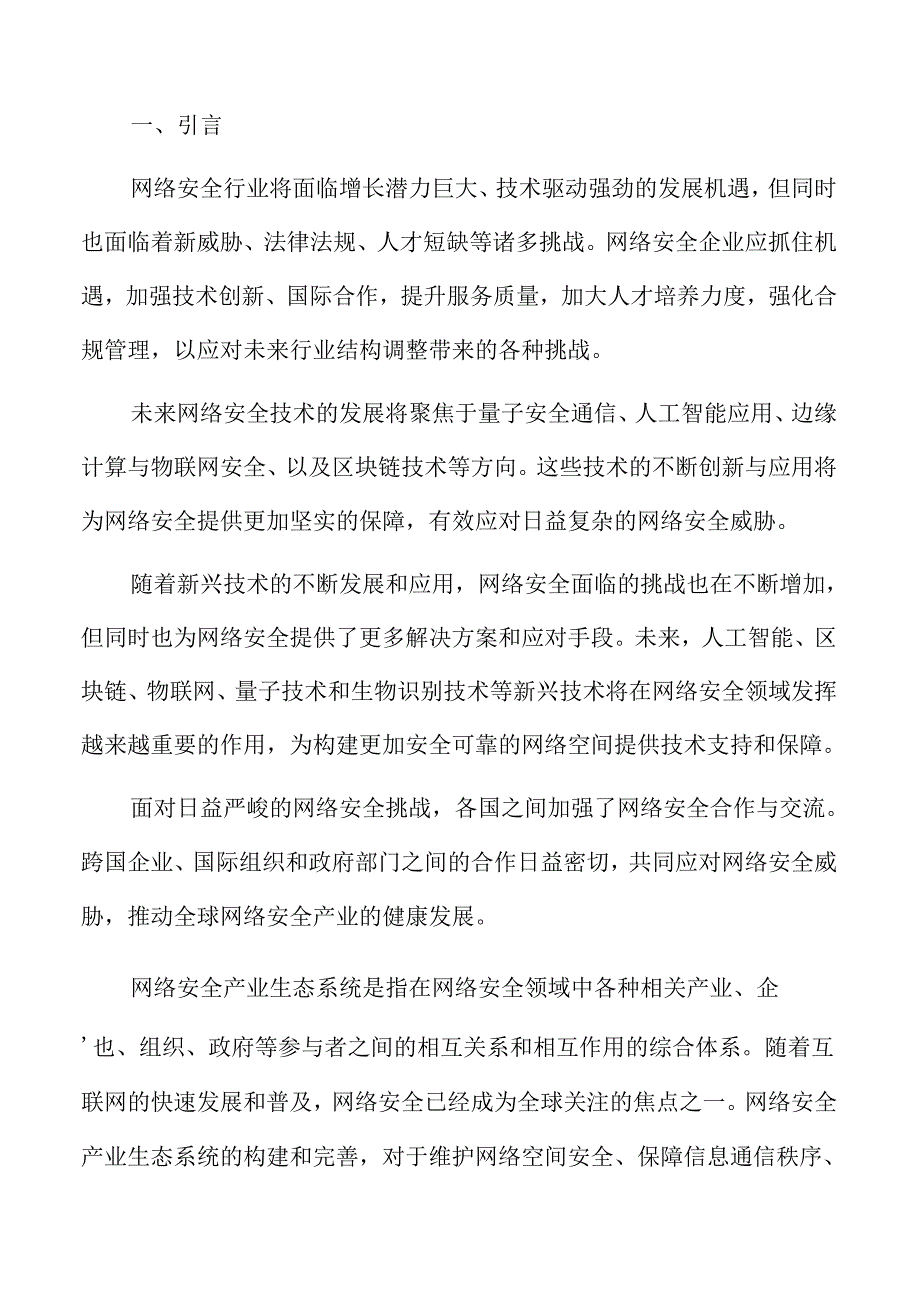 一、引言

网络安全行业将面临增长潜力巨大、技术驱动强劲的发展机遇，但同时也面临着新威胁、法律法规、人才短缺等诸多挑战。网络安全企业应抓住机遇，加强技术创新、国际合作，提升服务质量，加大人才培养力度，强化合规管理，以应对未来行业结构调整带来的各种挑战。

未来网络安全技术的发展将聚焦于量子安全通信、人工智能应用、边缘计算与物联网安全、以及区块链技术等方向。这些技术的不断创新与应用将为网络安全提供更加坚实的保障，有效应对日益复杂的网络安全威胁。

随着新兴技术的不断发展和应用，网络安全面临的挑战也在不断增加，但同时也为网络安全提供了更多解决方案和应对手段。未来，人工智能、区块链、物联网、量子技术和生物识别技术等新兴技术将在网络安全领域发挥越来越重要的作用，为构建更加安全可靠的网络空间提供技术支持和保障。

面对日益严峻的网络安全挑战，各国之间加强了网络安全合作与交流。跨国企业、国际组织和政府部门之间的合作日益密切，共同应对网络安全威胁，推动全球网络安全产业的健康发展。

网络安全产业生态系统是指在网络安全领域中各种相关产业、企’也、组织、政府等参与者之间的相互关系和相互作用的综合体系。随着互联网的快速发展和普及，网络安全已经成为全球关注的焦点之一。网络安全产业生态系统的构建和完善，对于维护网络空间安全、保障信息通信秩序、